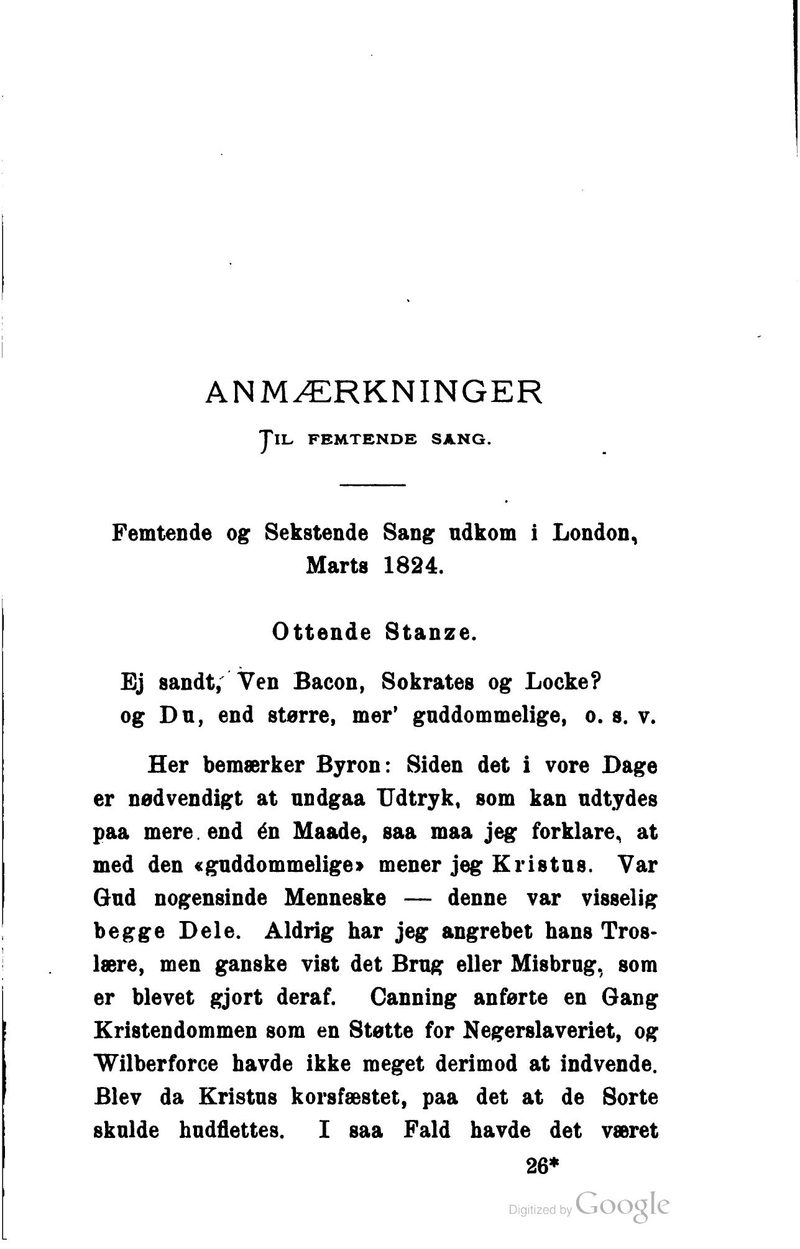 ANMÆRKNINGER

TIL FEMTENDE SANG.

Femtende og Sekstende Sang udkom i London, Marts 1824.

Ottende Stanze.

Ej sandt, Ven Bacon, Sokrates og Locke?
og Du, end større, mer' guddommelige, o. s. v.

Her bemærker Byron: Siden det i vore Dage er nødvendigt at undgaa Udtryk, som kan udtydes paa mere end én Maade, saa maa jeg forklare, at med den «guddommelige» mener jeg Kristus. Var Gud nogensinde Menneske — denne var visselig begge Dele. Aldrig har jeg angrebet hans Troslære, men ganske vist det Brug eller Misbrug, som er blevet gjort deraf. Canning anførte en Gang Kristendommen som en Støtte for Negerslaveriet, og Wilberforce havde ikke meget derimod at indvende. Blev da Kristus korsfæstet, paa det at de Sorte skulde hudflettes. I saa Fald havde det været

26*

Digitized by Google